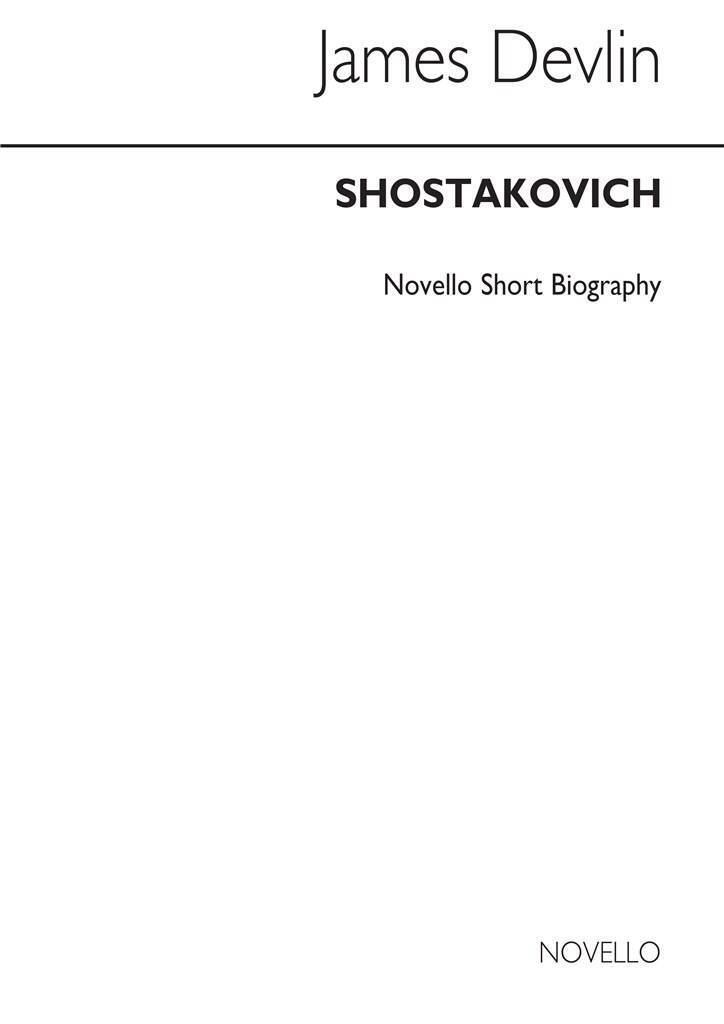 James Devlin

SHOSTAKOVICH

Novello Short Biography

NOVELLO